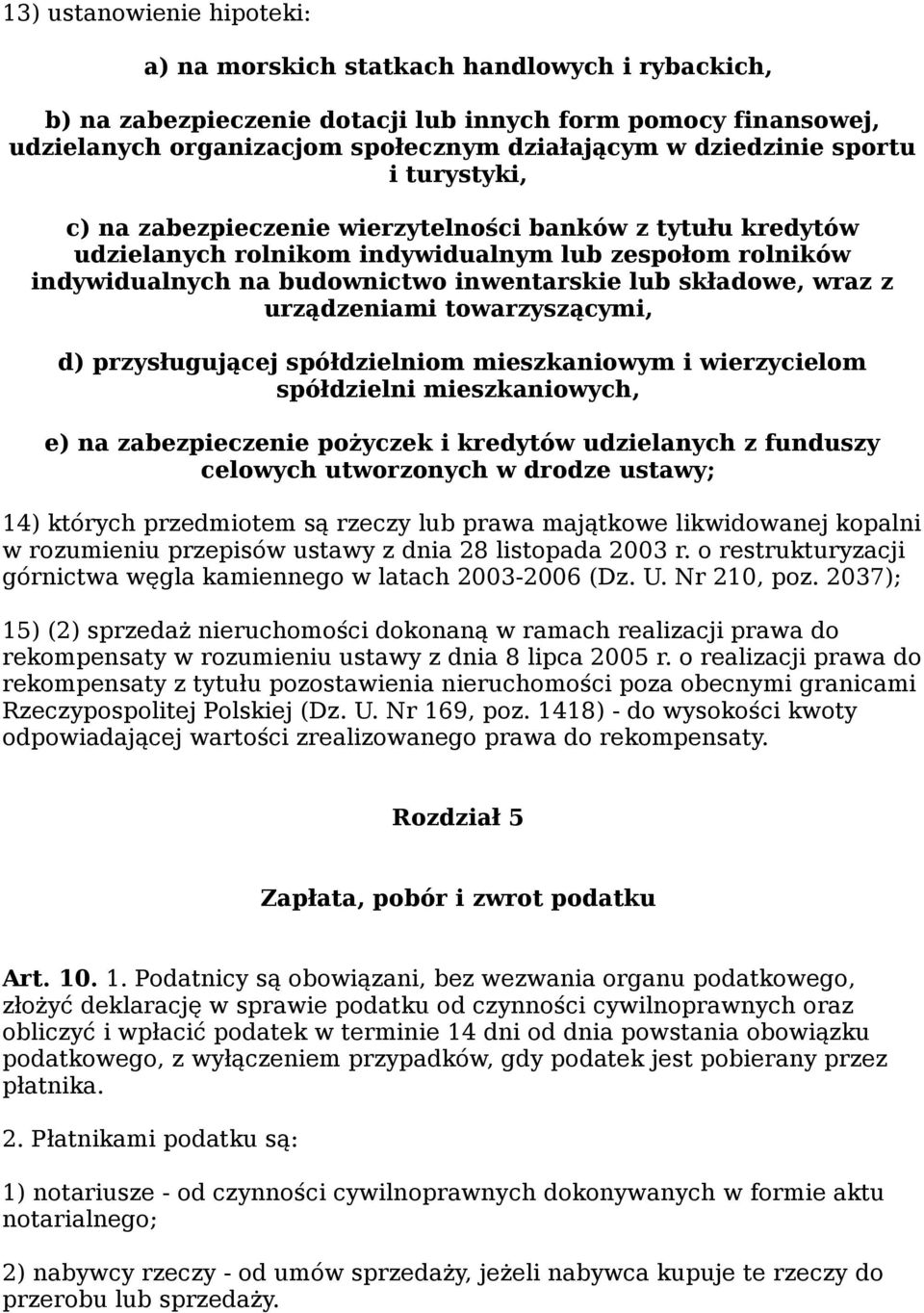 13) ustanowienie hipoteki:

a) na morskich statkach handlowych i rybackich,

b) na zabezpieczenie dotacji lub innych form pomocy finansowej, udzielanych organizacjom społecznym działającym w dziedzinie sportu i turystyki,

c) na zabezpieczenie wierzytelności banków z tytułu kredytów udzielanych rolnikom indywidualnym lub zespołom rolników indywidualnych na budownictwo inwentarskie lub składowe, wraz z urządzeniami towarzyszącymi,

d) przysługującej spółdzielniom mieszkaniowym i wierzycielom spółdzielni mieszkaniowych,

e) na zabezpieczenie pożyczek i kredytów udzielanych z funduszy celowych utworzonych w drodze ustawy;

14) których przedmiotem są rzeczy lub prawa majątkowe likwidowanej kopalni w rozumieniu przepisów ustawy z dnia 28 listopada 2003 r. o restrukturyzacji górnictwa węgla kamiennego w latach 2003-2006 (Dz. U. Nr 210, poz. 2037);

15) (2) sprzedaż nieruchomości dokonaną w ramach realizacji prawa do rekompensaty w rozumieniu ustawy z dnia 8 lipca 2005 r. o realizacji prawa do rekompensaty z tytułu pozostawienia nieruchomości poza obecnymi granicami Rzeczypospolitej Polskiej (Dz. U. Nr 169, poz. 1418) - do wysokości kwoty odpowiadającej wartości zrealizowanego prawa do rekompensaty.

Rozdział 5

Zapłata, pobór i zwrot podatku

Art. 10. 1. Podatnicy są obowiązani, bez wezwania organu podatkowego, złożyć deklarację w sprawie podatku od czynności cywilnoprawnych oraz obliczyć i wpłacić podatek w terminie 14 dni od dnia powstania obowiązku podatkowego, z wyłączeniem przypadków, gdy podatek jest pobierany przez płatnika.

2. Płatnikami podatku są:

1) notariusze - od czynności cywilnoprawnych dokonywanych w formie aktu notarialnego;

2) nabywcy rzeczy - od umów sprzedaży, jeżeli nabywca kupuje te rzeczy do przerobu lub sprzedaży.